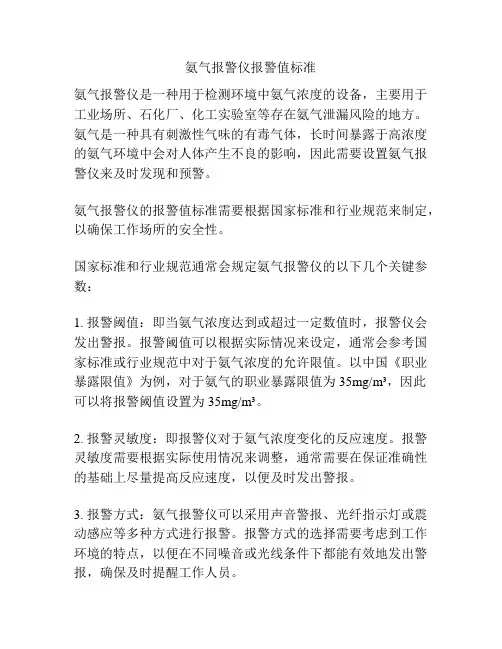 氨气报警仪报警值标准

氨气报警仪是一种用于检测环境中氨气浓度的设备，主要用于工业场所、石化厂、化工实验室等存在氨气泄漏风险的地方。氨气是一种具有刺激性气味的有毒气体，长时间暴露于高浓度的氨气环境中会对人体产生不良的影响，因此需要设置氨气报警仪来及时发现和预警。

氨气报警仪的报警值标准需要根据国家标准和行业规范来制定，以确保工作场所的安全性。

国家标准和行业规范通常会规定氨气报警仪的以下几个关键参数：

1. 报警阈值：即当氨气浓度达到或超过一定数值时，报警仪会发出警报。报警阈值可以根据实际情况来设定，通常会参考国家标准或行业规范中对于氨气浓度的允许限值。以中国《职业暴露限值》为例，对于氨气的职业暴露限值为 35mg/m³，因此可以将报警阈值设置为 35mg/m³。

2. 报警灵敏度：即报警仪对于氨气浓度变化的反应速度。报警灵敏度需要根据实际使用情况来调整，通常需要在保证准确性的基础上尽量提高反应速度，以便及时发出警报。

3. 报警方式：氨气报警仪可以采用声音警报、光纤指示灯或震动感应等多种方式进行报警。报警方式的选择需要考虑到工作环境的特点，以便在不同噪音或光线条件下都能有效地发出警报，确保及时提醒工作人员。